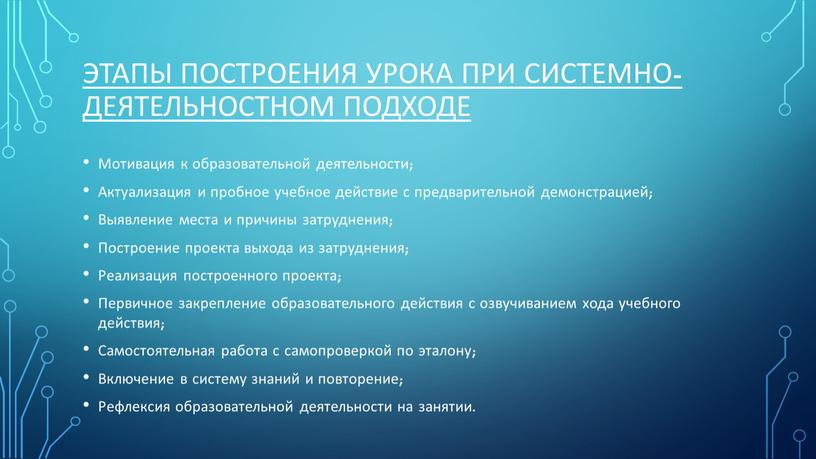 ЭТАПЫ ПОСТРОЕНИЯ УРОКА ПРИ СИСТЕМНО-ДЕЯТЕЛЬНОСТНОМ ПОДХОДЕ

• Мотивация к образовательной деятельности;
• Актуализация и пробное учебное действие с предварительной демонстрацией;
• Выявление места и причины затруднения;
• Построение проекта выхода из затруднения;
• Реализация построенного проекта;
• Первичное закрепление образовательного действия с озвучиванием хода учебного действия;
• Самостоятельная работа с самопроверкой по эталону;
• Включение в систему знаний и повторение;
• Рефлексия образовательной деятельности на занятии.